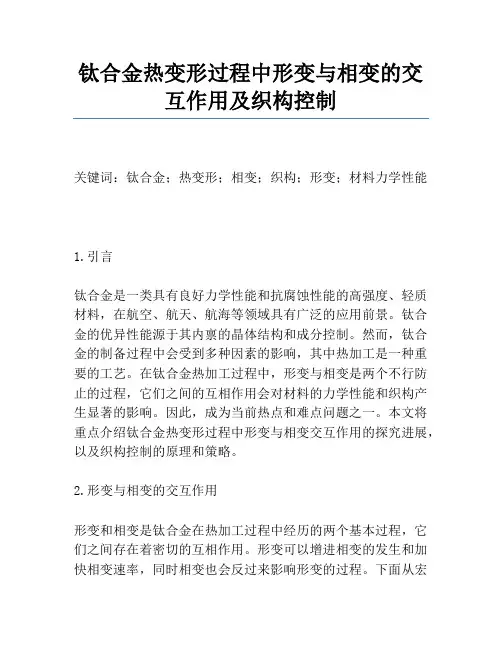 钛合金热变形过程中形变与相变的交互作用及织构控制

关键词：钛合金；热变形；相变；织构；形变；材料力学性能

1. 引言

钛合金是一类具有良好力学性能和抗腐蚀性能的高强度、轻质材料，在航空、航天、航海等领域具有广泛的应用前景。钛合金的优异性能源于其内禀的晶体结构和成分控制。然而，钛合金的制备过程中会受到多种因素的影响，其中热加工是一种重要的工艺。在钛合金热加工过程中，形变与相变是两个不行防止的过程，它们之间的互相作用会对材料的力学性能和织构产生显著的影响。因此，成为当前热点和难点问题之一。本文将重点介绍钛合金热变形过程中形变与相变交互作用的探究进展，以及织构控制的原理和策略。

2. 形变与相变的交互作用

形变和相变是钛合金在热加工过程中经历的两个基本过程，它们之间存在着密切的互相作用。形变可以增进相变的发生和加快相变速率，同时相变也会反过来影响形变的过程。下面从宏